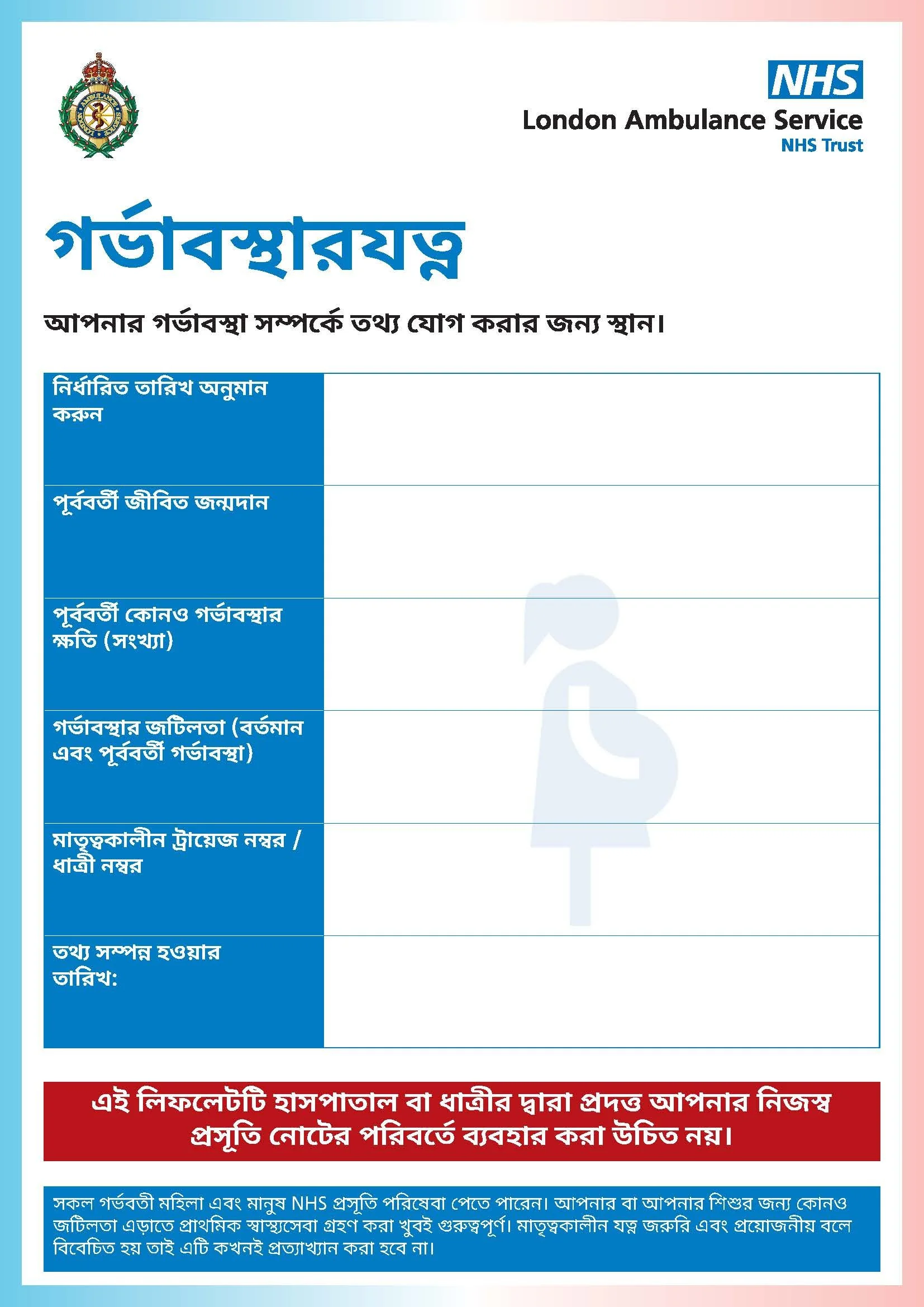 NHS
London Ambulance Service
NHS Trust

গর্ভাবস্থারযত্ন

আপনার গর্ভাবস্থা সম্পর্কে তথ্য যোগ করার জন্য স্থান।

| নির্ধারিত তারিখ অনুমান করুন | |
|---|---|
| পূর্ববর্তী জীবিত জন্মদান | |
| পূর্ববর্তী কোনও গর্ভাবস্থার ক্ষতি (সংখ্যা) | |
| গর্ভাবস্থার জটিলতা (বর্তমান এবং পূর্ববর্তী গর্ভাবস্থা) | |
| মাতৃত্বকালীন ট্রায়েজ নম্বর / ধাত্রী নম্বর | |
| তথ্য সম্পন্ন হওয়ার তারিখ: | |

এই লিফলেটটি হাসপাতাল বা ধাত্রীর দ্বারা প্রদত্ত আপনার নিজস্ব প্রসূতি নোটের পরিবর্তে ব্যবহার করা উচিত নয়।

সকল গর্ভবতী মহিলা এবং মানুষ NHS প্রসূতি পরিষেবা পেতে পারেন। আপনার বা আপনার শিশুর জন্য কোনও জটিলতা এড়াতে প্রাথমিক স্বাস্থ্যসেবা গ্রহণ করা খুবই গুরুত্বপূর্ণ। মাতৃত্বকালীন যত্ন জরুরি এবং প্রয়োজনীয় বলে বিবেচিত হয় তাই এটি কখনই প্রত্যাখ্যান করা হবে না।